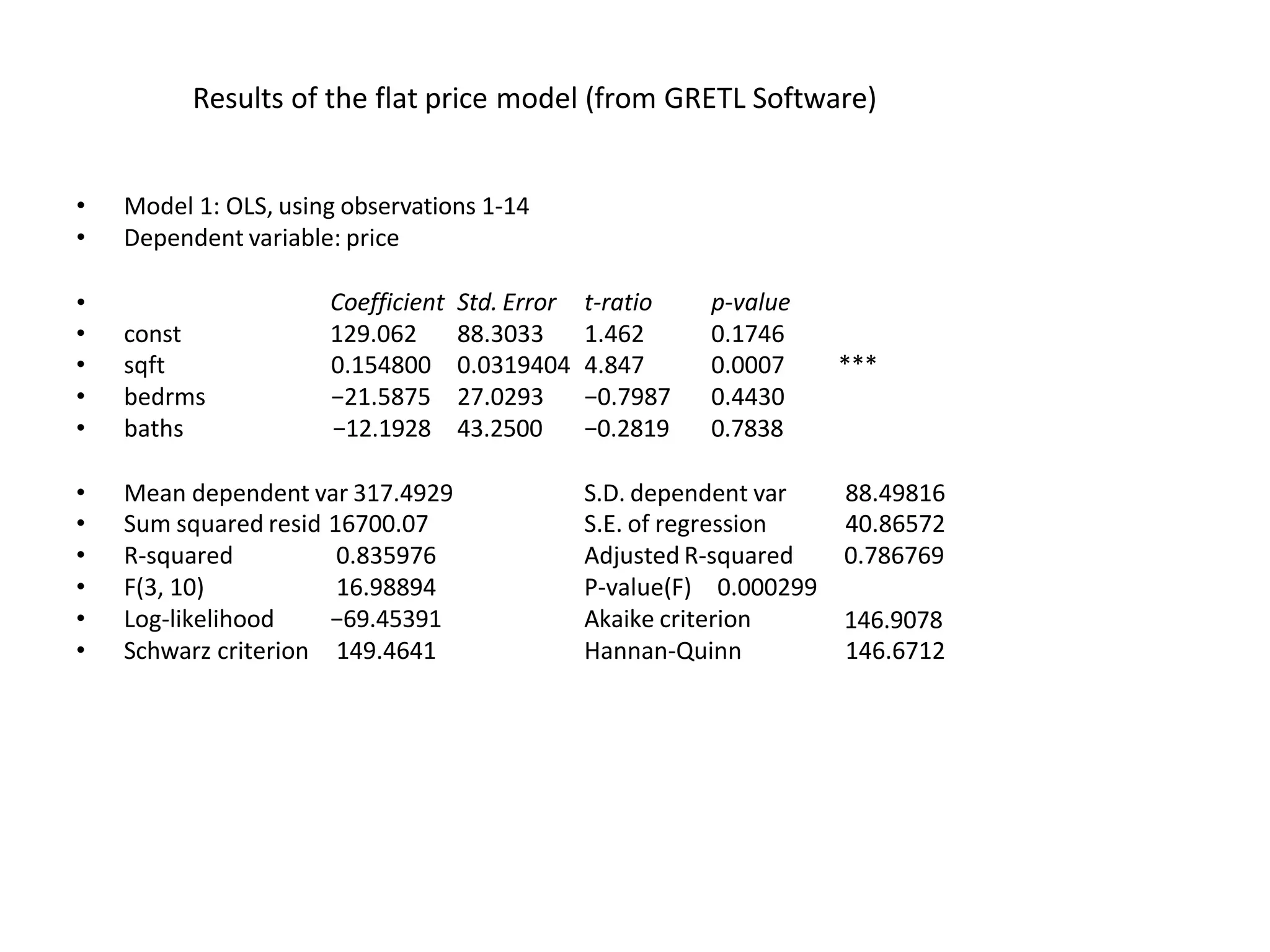 Results of the flat price model (from GRETL Software)

• Model 1: OLS, using observations 1-14
• Dependent variable: price

| | Coefficient | Std. Error | t-ratio | p-value | |
|---|---|---|---|---|---|
| const | 129.062 | 88.3033 | 1.462 | 0.1746 | |
| sqft | 0.154800 | 0.0319404 | 4.847 | 0.0007 | *** |
| bedrms | −21.5875 | 27.0293 | −0.7987 | 0.4430 | |
| baths | −12.1928 | 43.2500 | −0.2819 | 0.7838 | |

| | | | |
|---|---|---|---|
| Mean dependent var | 317.4929 | S.D. dependent var | 88.49816 |
| Sum squared resid | 16700.07 | S.E. of regression | 40.86572 |
| R-squared | 0.835976 | Adjusted R-squared | 0.786769 |
| F(3, 10) | 16.98894 | P-value(F) | 0.000299 |
| Log-likelihood | −69.45391 | Akaike criterion | 146.9078 |
| Schwarz criterion | 149.4641 | Hannan-Quinn | 146.6712 |